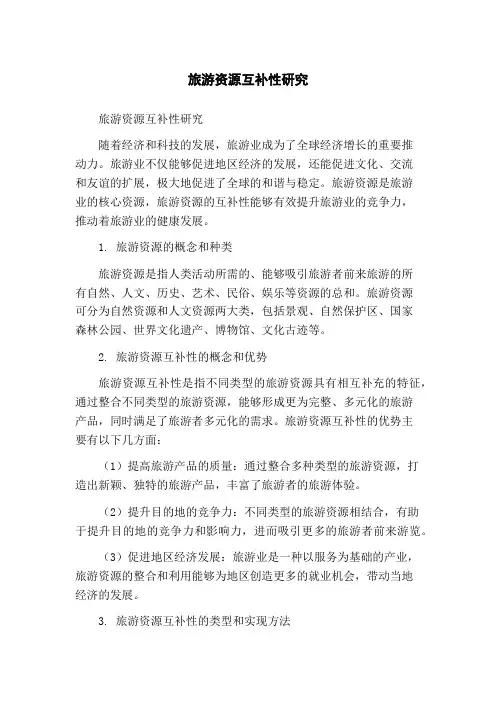 旅游资源互补性研究

旅游资源互补性研究

随着经济和科技的发展，旅游业成为了全球经济增长的重要推动力。旅游业不仅能够促进地区经济的发展，还能促进文化、交流和友谊的扩展，极大地促进了全球的和谐与稳定。旅游资源是旅游业的核心资源，旅游资源的互补性能够有效提升旅游业的竞争力，推动着旅游业的健康发展。

1. 旅游资源的概念和种类

旅游资源是指人类活动所需的、能够吸引旅游者前来旅游的所有自然、人文、历史、艺术、民俗、娱乐等资源的总和。旅游资源可分为自然资源和人文资源两大类，包括景观、自然保护区、国家森林公园、世界文化遗产、博物馆、文化古迹等。

2. 旅游资源互补性的概念和优势

旅游资源互补性是指不同类型的旅游资源具有相互补充的特征，通过整合不同类型的旅游资源，能够形成更为完整、多元化的旅游产品，同时满足了旅游者多元化的需求。旅游资源互补性的优势主要有以下几方面：

（1）提高旅游产品的质量：通过整合多种类型的旅游资源，打造出新颖、独特的旅游产品，丰富了旅游者的旅游体验。

（2）提升目的地的竞争力：不同类型的旅游资源相结合，有助于提升目的地的竞争力和影响力，进而吸引更多的旅游者前来游览。

（3）促进地区经济发展：旅游业是一种以服务为基础的产业，旅游资源的整合和利用能够为地区创造更多的就业机会，带动当地经济的发展。

3. 旅游资源互补性的类型和实现方法